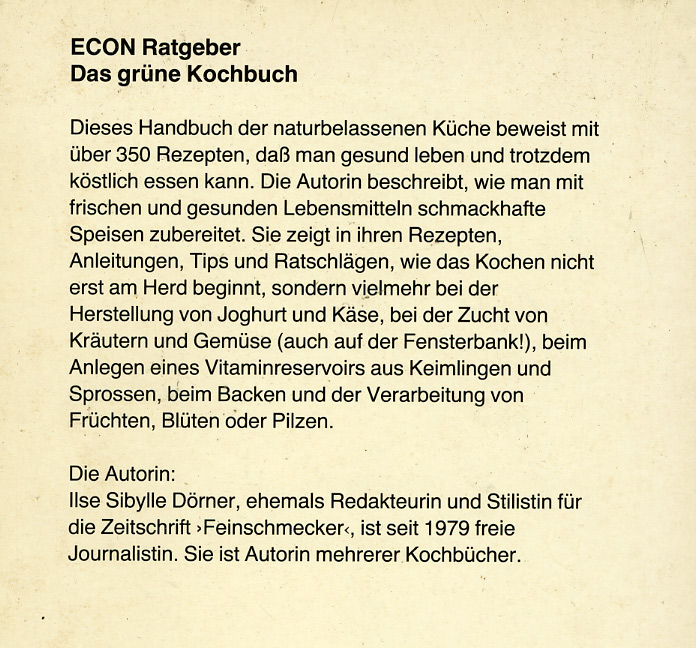 ECON Ratgeber
Das grüne Kochbuch

Dieses Handbuch der naturbelassenen Küche beweist mit über 350 Rezepten, daß man gesund leben und trotzdem köstlich essen kann. Die Autorin beschreibt, wie man mit frischen und gesunden Lebensmitteln schmackhafte Speisen zubereitet. Sie zeigt in ihren Rezepten, Anleitungen, Tips und Ratschlägen, wie das Kochen nicht erst am Herd beginnt, sondern vielmehr bei der Herstellung von Joghurt und Käse, bei der Zucht von Kräutern und Gemüse (auch auf der Fensterbank!), beim Anlegen eines Vitaminreservoirs aus Keimlingen und Sprossen, beim Backen und der Verarbeitung von Früchten, Blüten oder Pilzen.

Die Autorin:
Ilse Sibylle Dörner, ehemals Redakteurin und Stilistin für die Zeitschrift ›Feinschmecker‹, ist seit 1979 freie Journalistin. Sie ist Autorin mehrerer Kochbücher.